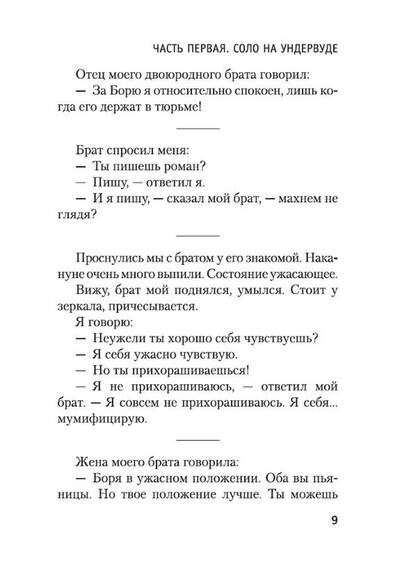 ЧАСТЬ ПЕРВАЯ. СОЛО НА УНДЕРВУДЕ

Отец моего двоюродного брата говорил:
— За Борю я относительно спокоен, лишь когда его держат в тюрьме!

Брат спросил меня:
— Ты пишешь роман?
— Пишу, — ответил я.
— И я пишу, — сказал мой брат, — махнем не глядя?

Проснулись мы с братом у его знакомой. Накануне очень много выпили. Состояние ужасающее.
Вижу, брат мой поднялся, умылся. Стоит у зеркала, причесывается.
Я говорю:
— Неужели ты хорошо себя чувствуешь?
— Я себя ужасно чувствую.
— Но ты прихорашиваешься!
— Я не прихорашиваюсь, — ответил мой брат. — Я совсем не прихорашиваюсь. Я себя... мумифицирую.

Жена моего брата говорила:
— Боря в ужасном положении. Оба вы пьяницы. Но твое положение лучше. Ты можешь

9